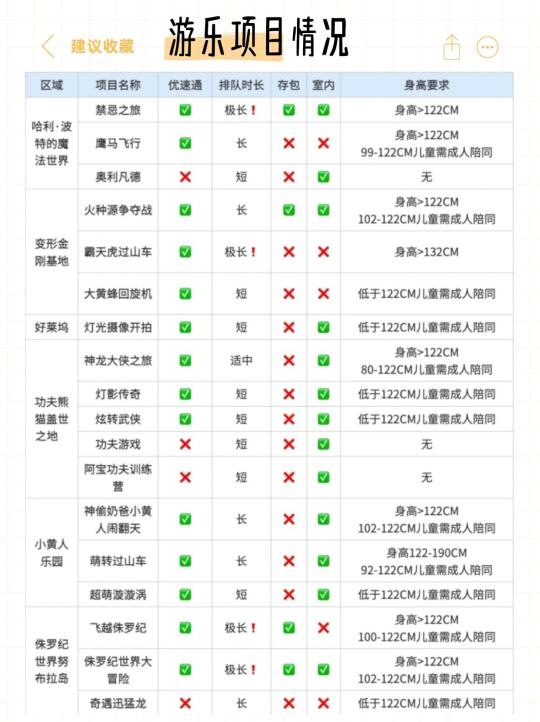 建议收藏

游乐项目情况

| 区域 | 项目名称 | 优速通 | 排队时长 | 存包 | 室内 | 身高要求 |
|---|---|---|---|---|---|---|
| 哈利·波特的魔法世界 | 禁忌之旅 | ✅ | 极长❗ | ✅ | ✅ | 身高>122CM |
| | 鹰马飞行 | ✅ | 长 | ❌ | ❌ | 身高>122CM 99-122CM儿童需成人陪同 |
| | 奥利凡德 | ❌ | 短 | ❌ | ✅ | 无 |
| 变形金刚基地 | 火种源争夺战 | ✅ | 长 | ✅ | ✅ | 身高>122CM 102-122CM儿童需成人陪同 |
| | 霸天虎过山车 | ✅ | 极长❗ | ❌ | ❌ | 身高>132CM |
| | 大黄蜂回旋机 | ✅ | 短 | ❌ | ❌ | 低于122CM儿童需成人陪同 |
| 好莱坞 | 灯光摄像开拍 | ✅ | 短 | ❌ | ✅ | 低于122CM儿童需成人陪同 |
| 功夫熊猫盖世之地 | 神龙大侠之旅 | ✅ | 适中 | ❌ | ✅ | 身高>122CM 80-122CM儿童需成人陪同 |
| | 灯影传奇 | ✅ | 短 | ❌ | ✅ | 低于122CM儿童需成人陪同 |
| | 炫转武侠 | ✅ | 短 | ❌ | ✅ | 低于122CM儿童需成人陪同 |
| | 功夫游戏 | ❌ | 短 | ❌ | ✅ | 无 |
| | 阿宝功夫训练营 | ❌ | 短 | ❌ | ✅ | 无 |
| 小黄人乐园 | 神偷奶爸小黄人闹翻天 | ✅ | 长 | ❌ | ✅ | 身高>122CM 102-122CM儿童需成人陪同 |
| | 萌转过山车 | ✅ | 长 | ❌ | ✅ | 身高122-190CM 92-122CM儿童需成人陪同 |
| | 超萌漩漩涡 | ✅ | 短 | ❌ | ✅ | 低于122CM儿童需成人陪同 |
| 侏罗纪世界努布拉岛 | 飞越侏罗纪 | ✅ | 极长❗ | ✅ | ❌ | 身高>122CM 100-122CM儿童需成人陪同 |
| | 侏罗纪世界大冒险 | ✅ | 极长❗ | ✅ | ✅ | 身高>122CM 102-122CM儿童需成人陪同 |
| | 奇遇迅猛龙 | ❌ | 长 | ❌ | ❌ | 低于122CM儿童需成人陪同 |